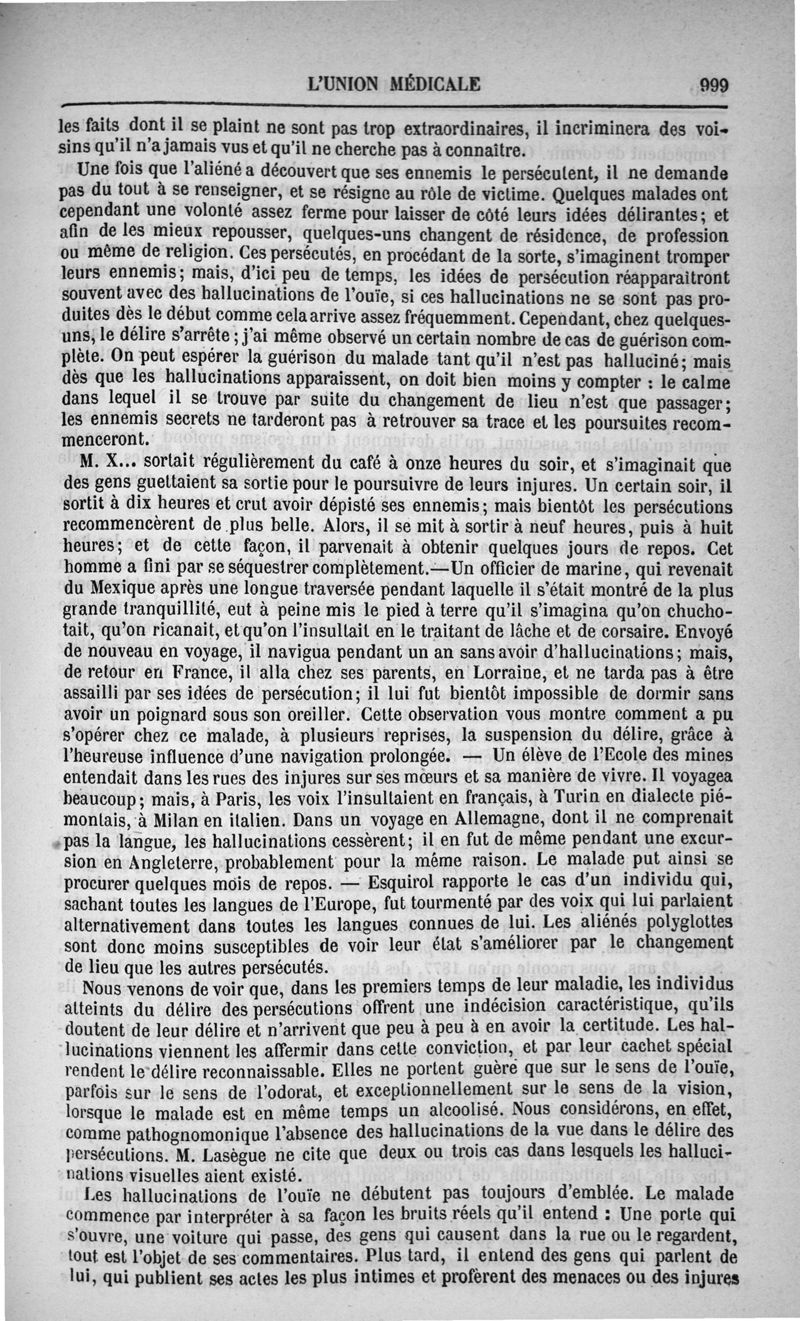 L'UNION MÉDICALE 999

les faits dont il se plaint ne sont pas trop extraordinaires, il incriminera des voisins qu'il n'a jamais vus et qu'il ne cherche pas à connaître.

Une fois que l'aliéné a découvert que ses ennemis le persécutent, il ne demande pas du tout à se renseigner, et se résigne au rôle de victime. Quelques malades ont cependant une volonté assez ferme pour laisser de côté leurs idées délirantes; et afin de les mieux repousser, quelques-uns changent de résidence, de profession ou même de religion. Ces persécutés, en procédant de la sorte, s'imaginent tromper leurs ennemis; mais, d'ici peu de temps, les idées de persécution réapparaîtront souvent avec des hallucinations de l'ouïe, si ces hallucinations ne se sont pas produites dès le début comme cela arrive assez fréquemment. Cependant, chez quelques-uns, le délire s'arrête; j'ai même observé un certain nombre de cas de guérison complète. On peut espérer la guérison du malade tant qu'il n'est pas halluciné; mais dès que les hallucinations apparaissent, on doit bien moins y compter : le calme dans lequel il se trouve par suite du changement de lieu n'est que passager; les ennemis secrets ne tarderont pas à retrouver sa trace et les poursuites recommenceront.

M. X... sortait régulièrement du café à onze heures du soir, et s'imaginait que des gens guettaient sa sortie pour le poursuivre de leurs injures. Un certain soir, il sortit à dix heures et crut avoir dépisté ses ennemis; mais bientôt les persécutions recommencèrent de plus belle. Alors, il se mit à sortir à neuf heures, puis à huit heures; et de cette façon, il parvenait à obtenir quelques jours de repos. Cet homme a fini par se séquestrer complètement.—Un officier de marine, qui revenait du Mexique après une longue traversée pendant laquelle il s'était montré de la plus grande tranquillité, eut à peine mis le pied à terre qu'il s'imagina qu'on chuchotait, qu'on ricanait, et qu'on l'insultait en le traitant de lâche et de corsaire. Envoyé de nouveau en voyage, il navigua pendant un an sans avoir d'hallucinations; mais, de retour en France, il alla chez ses parents, en Lorraine, et ne tarda pas à être assailli par ses idées de persécution; il lui fut bientôt impossible de dormir sans avoir un poignard sous son oreiller. Cette observation vous montre comment a pu s'opérer chez ce malade, à plusieurs reprises, la suspension du délire, grâce à l'heureuse influence d'une navigation prolongée. — Un élève de l'Ecole des mines entendait dans les rues des injures sur ses mœurs et sa manière de vivre. Il voyagea beaucoup; mais, à Paris, les voix l'insultaient en français, à Turin en dialecte piémontais, à Milan en italien. Dans un voyage en Allemagne, dont il ne comprenait pas la langue, les hallucinations cessèrent; il en fut de même pendant une excursion en Angleterre, probablement pour la même raison. Le malade put ainsi se procurer quelques mois de repos. — Esquirol rapporte le cas d'un individu qui, sachant toutes les langues de l'Europe, fut tourmenté par des voix qui lui parlaient alternativement dans toutes les langues connues de lui. Les aliénés polyglottes sont donc moins susceptibles de voir leur état s'améliorer par le changement de lieu que les autres persécutés.

Nous venons de voir que, dans les premiers temps de leur maladie, les individus atteints du délire des persécutions offrent une indécision caractéristique, qu'ils doutent de leur délire et n'arrivent que peu à peu à en avoir la certitude. Les hallucinations viennent les affermir dans cette conviction, et par leur cachet spécial rendent le délire reconnaissable. Elles ne portent guère que sur le sens de l'ouïe, parfois sur le sens de l'odorat, et exceptionnellement sur le sens de la vision, lorsque le malade est en même temps un alcoolisé. Nous considérons, en effet, comme pathognomonique l'absence des hallucinations de la vue dans le délire des persécutions. M. Lasègue ne cite que deux ou trois cas dans lesquels les hallucinations visuelles aient existé.

Les hallucinations de l'ouïe ne débutent pas toujours d'emblée. Le malade commence par interpréter à sa façon les bruits réels qu'il entend : Une porte qui s'ouvre, une voiture qui passe, des gens qui causent dans la rue ou le regardent, tout est l'objet de ses commentaires. Plus tard, il entend des gens qui parlent de lui, qui publient ses actes les plus intimes et profèrent des menaces ou des injures